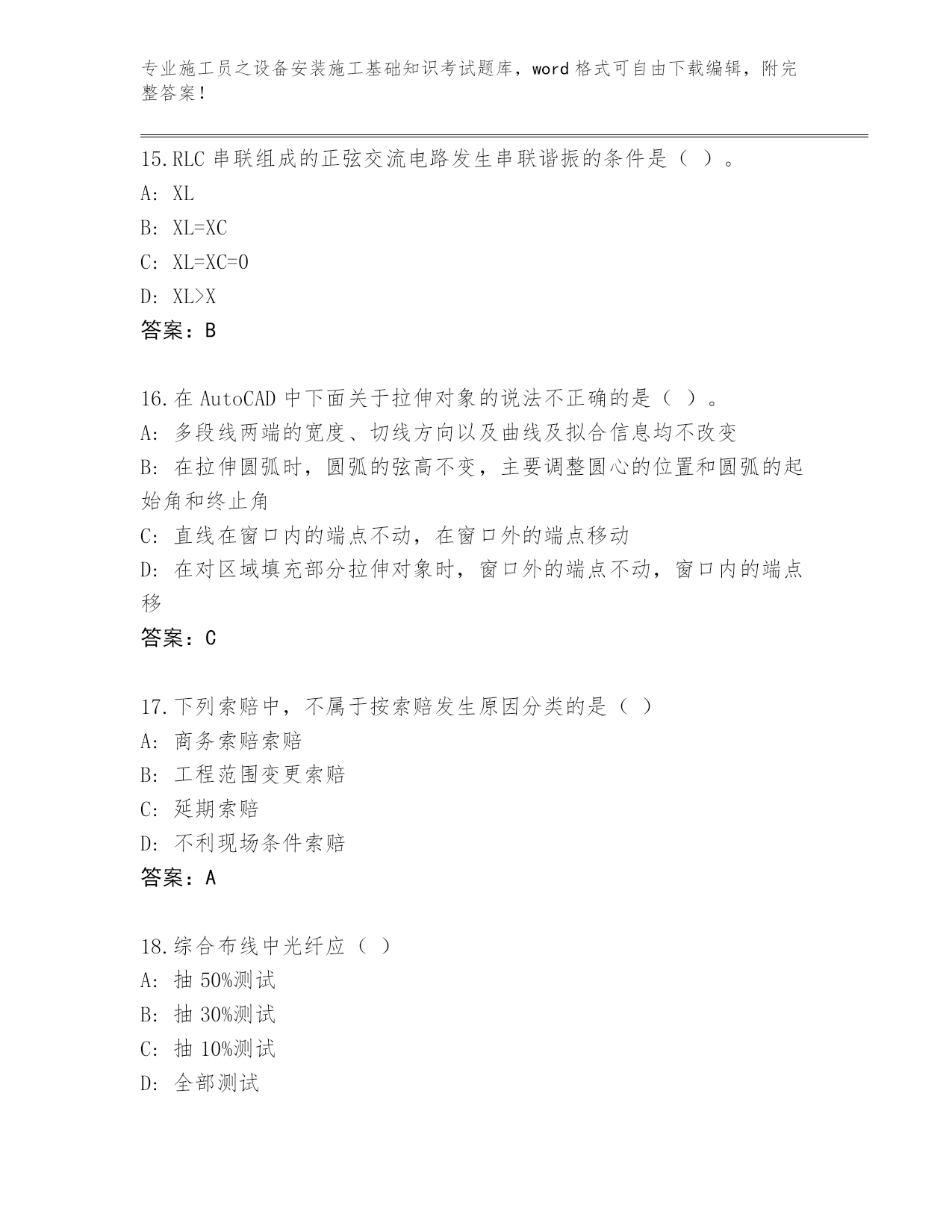 专业施工员之设备安装施工基础知识考试题库，word 格式可自由下载编辑，附完整答案！

15.RLC 串联组成的正弦交流电路发生串联谐振的条件是（ ）。
A: XL
B: XL=XC
C: XL=XC=0
D: XL>X
答案：B

16.在 AutoCAD 中下面关于拉伸对象的说法不正确的是（ ）。
A: 多段线两端的宽度、切线方向以及曲线及拟合信息均不改变
B: 在拉伸圆弧时，圆弧的弦高不变，主要调整圆心的位置和圆弧的起始角和终止角
C: 直线在窗口内的端点不动，在窗口外的端点移动
D: 在对区域填充部分拉伸对象时，窗口外的端点不动，窗口内的端点移
答案：C

17.下列索赔中，不属于按索赔发生原因分类的是（ ）
A: 商务索赔索赔
B: 工程范围变更索赔
C: 延期索赔
D: 不利现场条件索赔
答案：A

18.综合布线中光纤应（ ）
A: 抽 50%测试
B: 抽 30%测试
C: 抽 10%测试
D: 全部测试